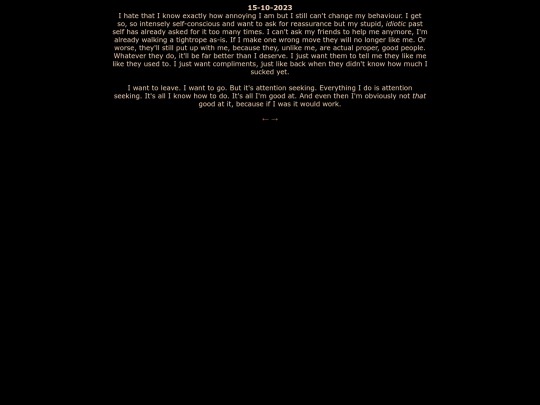 15-10-2023

I hate that I know exactly how annoying I am but I still can't change my behaviour. I get so, so intensely self-conscious and want to ask for reassurance but my stupid, idiotic past self has already asked for it too many times. I can't ask my friends to help me anymore, I'm already walking a tightrope as-is. If I make one wrong move they will no longer like me. Or worse, they'll still put up with me, because they, unlike me, are actual proper, good people. Whatever they do, it'll be far better than I deserve. I just want them to tell me they like me like they used to. I just want compliments, just like back when they didn't know how much I sucked yet.

I want to leave. I want to go. But it's attention seeking. Everything I do is attention seeking. It's all I know how to do. It's all I'm good at. And even then I'm obviously not that good at it, because if I was it would work.

← →